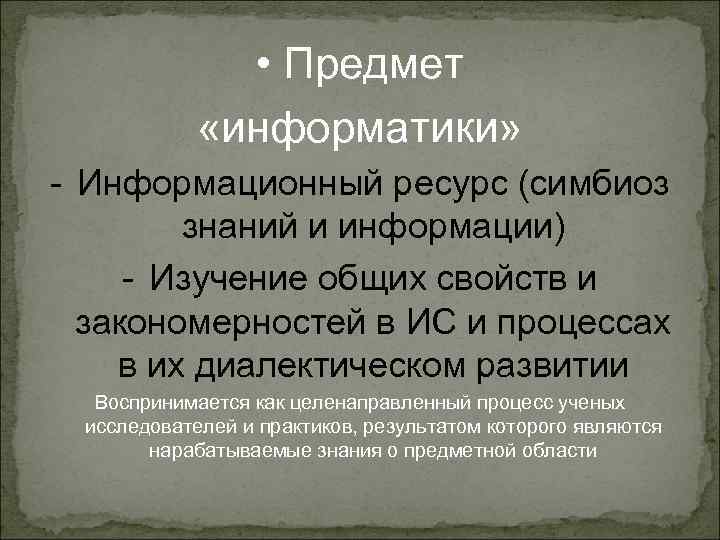 • Предмет «информатики»

- Информационный ресурс (симбиоз знаний и информации)

- Изучение общих свойств и закономерностей в ИС и процессах в их диалектическом развитии

Воспринимается как целенаправленный процесс ученых исследователей и практиков, результатом которого являются нарабатываемые знания о предметной области